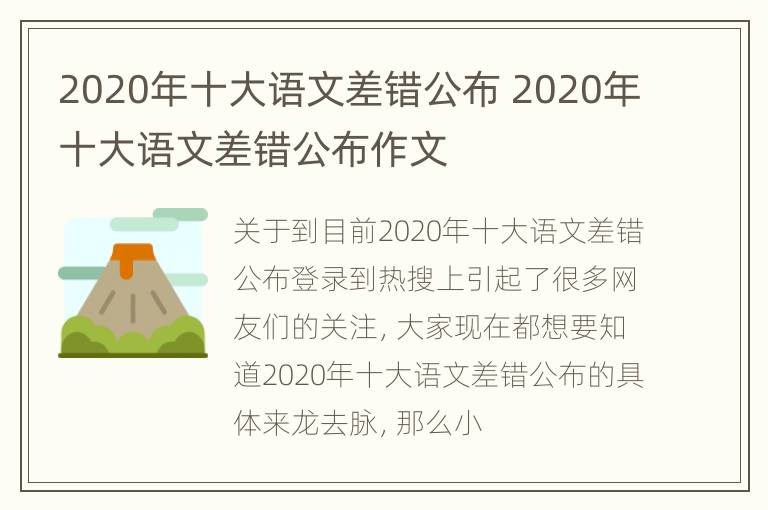 2020年十大语文差错公布 2020年十大语文差错公布作文

关于到目前2020年十大语文差错公布登录到热搜上引起了很多网友们的关注, 大家现在都想要知道2020年十大语文差错公布的具体来龙去脉, 那么小